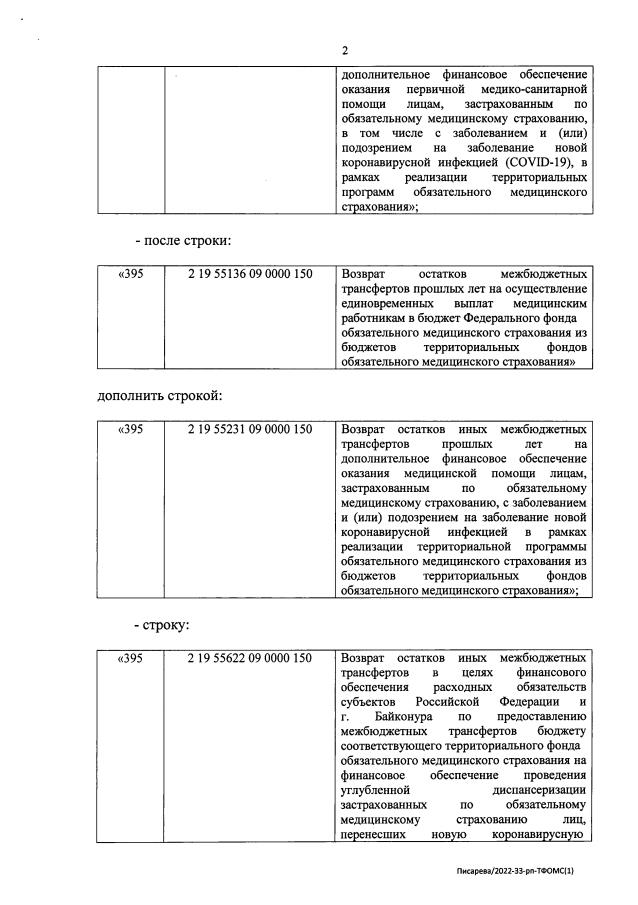 2

| | | дополнительное финансовое обеспечение оказания первичной медико-санитарной помощи лицам, застрахованным по обязательному медицинскому страхованию, в том числе с заболеванием и (или) подозрением на заболевание новой коронавирусной инфекцией (COVID-19), в рамках реализации территориальных программ обязательного медицинского страхования»; |
|---|---|---|

- после строки:

| «395 | 2 19 55136 09 0000 150 | Возврат остатков межбюджетных трансфертов прошлых лет на осуществление единовременных выплат медицинским работникам в бюджет Федерального фонда обязательного медицинского страхования из бюджетов территориальных фондов обязательного медицинского страхования» |
|---|---|---|

дополнить строкой:

| «395 | 2 19 55231 09 0000 150 | Возврат остатков иных межбюджетных трансфертов прошлых лет на дополнительное финансовое обеспечение оказания медицинской помощи лицам, застрахованным по обязательному медицинскому страхованию, с заболеванием и (или) подозрением на заболевание новой коронавирусной инфекцией в рамках реализации территориальной программы обязательного медицинского страхования из бюджетов территориальных фондов обязательного медицинского страхования»; |
|---|---|---|

- строку:

| «395 | 2 19 55622 09 0000 150 | Возврат остатков иных межбюджетных трансфертов в целях финансового обеспечения расходных обязательств субъектов Российской Федерации и г. Байконура по предоставлению межбюджетных трансфертов бюджету соответствующего территориального фонда обязательного медицинского страхования на финансовое обеспечение проведения углубленной диспансеризации застрахованных по обязательному медицинскому страхованию лиц, перенесших новую коронавирусную |
|---|---|---|

Писарева/2022-33-рп-ТФОМС(1)